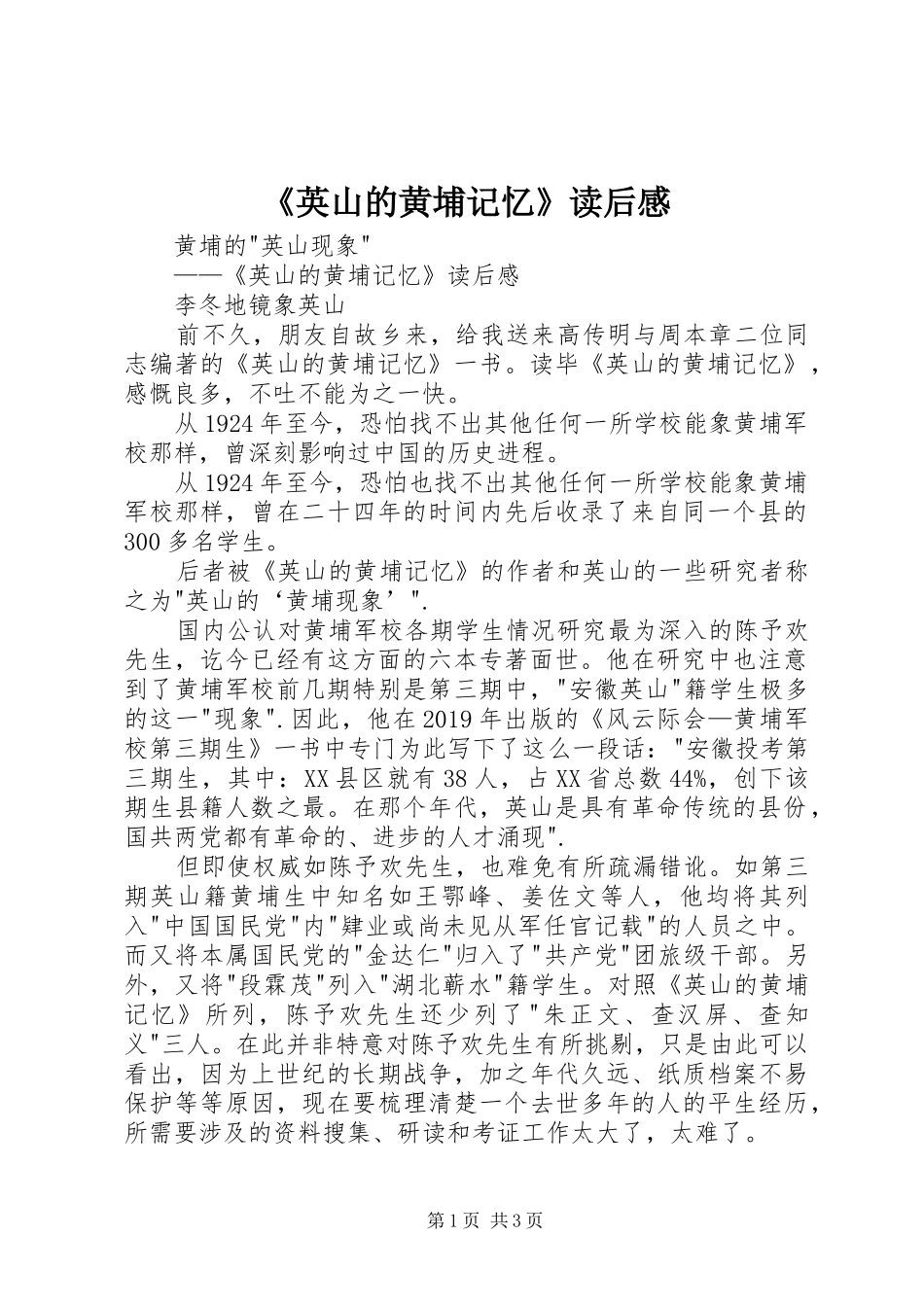 《英山的黄埔记忆》读后感

黄埔的"英山现象"

——《英山的黄埔记忆》读后感

李冬地镜象英山

前不久，朋友自故乡来，给我送来高传明与周本章二位同志编著的《英山的黄埔记忆》一书。读毕《英山的黄埔记忆》，感慨良多，不吐不能为之一快。

从1924年至今，恐怕找不出其他任何一所学校能象黄埔军校那样，曾深刻影响过中国的历史进程。

从1924年至今，恐怕也找不出其他任何一所学校能象黄埔军校那样，曾在二十四年的时间内先后收录了来自同一个县的300多名学生。

后者被《英山的黄埔记忆》的作者和英山的一些研究者称之为"英山的‘黄埔现象’".

国内公认对黄埔军校各期学生情况研究最为深入的陈予欢先生，讫今已经有这方面的六本专著面世。他在研究中也注意到了黄埔军校前几期特别是第三期中，"安徽英山"籍学生极多的这一"现象".因此，他在2019年出版的《风云际会—黄埔军校第三期生》一书中专门为此写下了这么一段话："安徽投考第三期生，其中：XX县区就有38人，占XX省总数44%，创下该期生县籍人数之最。在那个年代，英山是具有革命传统的县份，国共两党都有革命的、进步的人才涌现".

但即使权威如陈予欢先生，也难免有所疏漏错讹。如第三期英山籍黄埔生中知名如王鄂峰、姜佐文等人，他均将其列入"中国国民党"内"肄业或尚未见从军任官记载"的人员之中。而又将本属国民党的"金达仁"归入了"共产党"团旅级干部。另外，又将"段霖茂"列入"湖北蕲水"籍学生。对照《英山的黄埔记忆》所列，陈予欢先生还少列了"朱正文、查汉屏、查知义"三人。在此并非特意对陈予欢先生有所挑剔，只是由此可以看出，因为上世纪的长期战争，加之年代久远、纸质档案不易保护等等原因，现在要梳理清楚一个去世多年的人的平生经历，所需要涉及的资料搜集、研读和考证工作太大了，太难了。

第1页 共3页